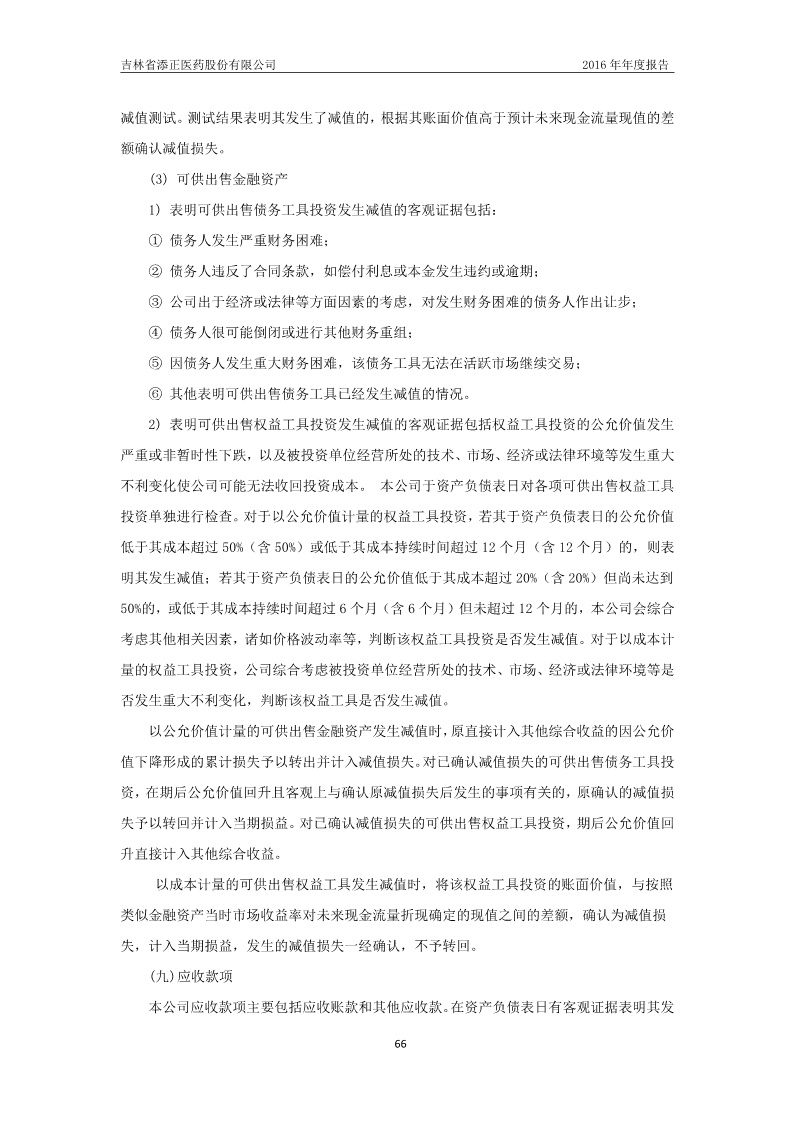 吉林省添正医药股份有限公司　　2016 年年度报告

减值测试。测试结果表明其发生了减值的，根据其账面价值高于预计未来现金流量现值的差额确认减值损失。

(3) 可供出售金融资产

1) 表明可供出售债务工具投资发生减值的客观证据包括：

① 债务人发生严重财务困难；

② 债务人违反了合同条款，如偿付利息或本金发生违约或逾期；

③ 公司出于经济或法律等方面因素的考虑，对发生财务困难的债务人作出让步；

④ 债务人很可能倒闭或进行其他财务重组；

⑤ 因债务人发生重大财务困难，该债务工具无法在活跃市场继续交易；

⑥ 其他表明可供出售债务工具已经发生减值的情况。

2) 表明可供出售权益工具投资发生减值的客观证据包括权益工具投资的公允价值发生严重或非暂时性下跌，以及被投资单位经营所处的技术、市场、经济或法律环境等发生重大不利变化使公司可能无法收回投资成本。 本公司于资产负债表日对各项可供出售权益工具投资单独进行检查。对于以公允价值计量的权益工具投资，若其于资产负债表日的公允价值低于其成本超过 50%（含 50%）或低于其成本持续时间超过 12 个月（含 12 个月）的，则表明其发生减值；若其于资产负债表日的公允价值低于其成本超过 20%（含 20%）但尚未达到 50%的，或低于其成本持续时间超过 6 个月（含 6 个月）但未超过 12 个月的，本公司会综合考虑其他相关因素，诸如价格波动率等，判断该权益工具投资是否发生减值。对于以成本计量的权益工具投资，公司综合考虑被投资单位经营所处的技术、市场、经济或法律环境等是否发生重大不利变化，判断该权益工具是否发生减值。

以公允价值计量的可供出售金融资产发生减值时，原直接计入其他综合收益的因公允价值下降形成的累计损失予以转出并计入减值损失。对已确认减值损失的可供出售债务工具投资，在期后公允价值回升且客观上与确认原减值损失后发生的事项有关的，原确认的减值损失予以转回并计入当期损益。对已确认减值损失的可供出售权益工具投资，期后公允价值回升直接计入其他综合收益。

以成本计量的可供出售权益工具发生减值时，将该权益工具投资的账面价值，与按照类似金融资产当时市场收益率对未来现金流量折现确定的现值之间的差额，确认为减值损失，计入当期损益，发生的减值损失一经确认，不予转回。

(九)应收款项

本公司应收款项主要包括应收账款和其他应收款。在资产负债表日有客观证据表明其发

66